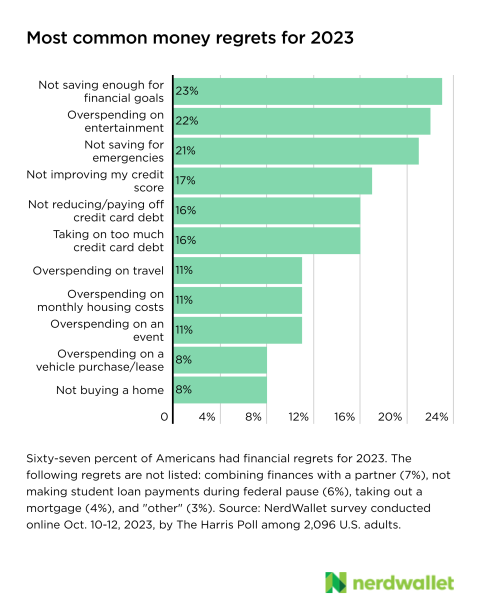 Most common money regrets for 2023

Not saving enough for financial goals 23%
Overspending on entertainment 22%
Not saving for emergencies 21%
Not improving my credit score 17%
Not reducing/paying off credit card debt 16%
Taking on too much credit card debt 16%
Overspending on travel 11%
Overspending on monthly housing costs 11%
Overspending on an event 11%
Overspending on a vehicle purchase/lease 8%
Not buying a home 8%

0 4% 8% 12% 16% 20% 24%

Sixty-seven percent of Americans had financial regrets for 2023. The following regrets are not listed: combining finances with a partner (7%), not making student loan payments during federal pause (6%), taking out a mortgage (4%), and "other" (3%). Source: NerdWallet survey conducted online Oct. 10-12, 2023, by The Harris Poll among 2,096 U.S. adults.

nerdwallet